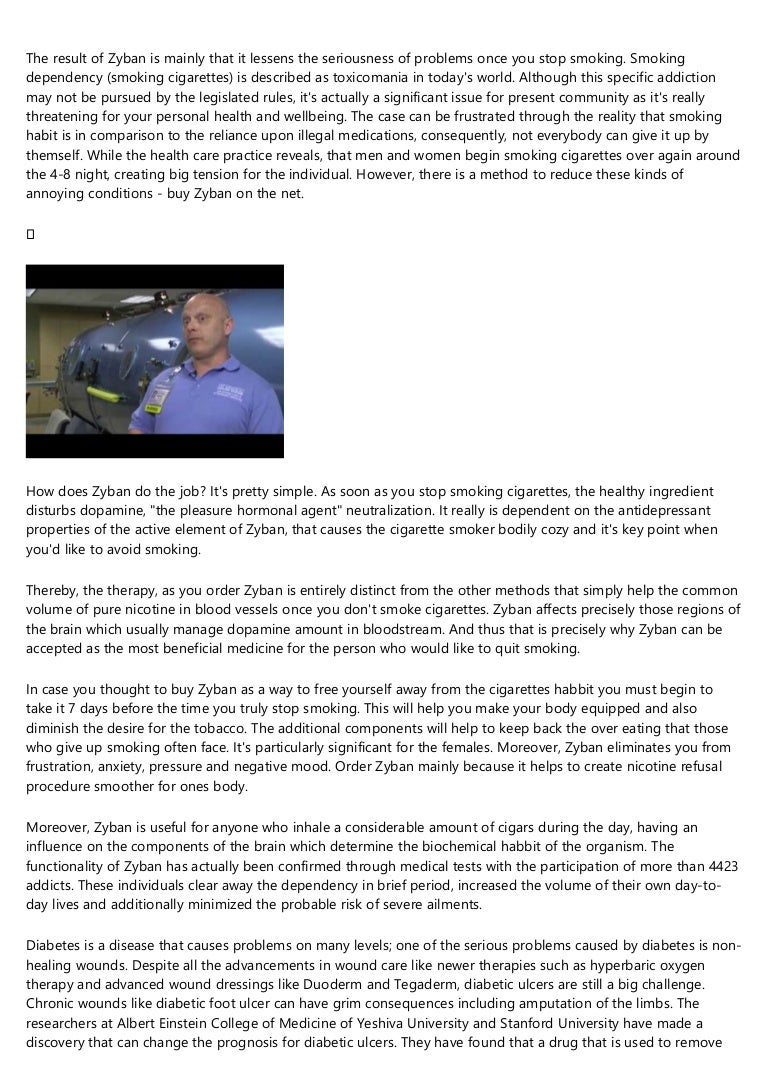 The result of Zyban is mainly that it lessens the seriousness of problems once you stop smoking. Smoking dependency (smoking cigarettes) is described as toxicomania in today's world. Although this specific addiction may not be pursued by the legislated rules, it's actually a significant issue for present community as it's really threatening for your personal health and wellbeing. The case can be frustrated through the reality that smoking habit is in comparison to the reliance upon illegal medications, consequently, not everybody can give it up by themself. While the health care practice reveals, that men and women begin smoking cigarettes over again around the 4-8 night, creating big tension for the individual. However, there is a method to reduce these kinds of annoying conditions - buy Zyban on the net.

How does Zyban do the job? It's pretty simple. As soon as you stop smoking cigarettes, the healthy ingredient disturbs dopamine, "the pleasure hormonal agent" neutralization. It really is dependent on the antidepressant properties of the active element of Zyban, that causes the cigarette smoker bodily cozy and it's key point when you'd like to avoid smoking.

Thereby, the therapy, as you order Zyban is entirely distinct from the other methods that simply help the common volume of pure nicotine in blood vessels once you don't smoke cigarettes. Zyban affects precisely those regions of the brain which usually manage dopamine amount in bloodstream. And thus that is precisely why Zyban can be accepted as the most beneficial medicine for the person who would like to quit smoking.

In case you thought to buy Zyban as a way to free yourself away from the cigarettes habbit you must begin to take it 7 days before the time you truly stop smoking. This will help you make your body equipped and also diminish the desire for the tobacco. The additional components will help to keep back the over eating that those who give up smoking often face. It's particularly significant for the females. Moreover, Zyban eliminates you from frustration, anxiety, pressure and negative mood. Order Zyban mainly because it helps to create nicotine refusal procedure smoother for ones body.

Moreover, Zyban is useful for anyone who inhale a considerable amount of cigars during the day, having an influence on the components of the brain which determine the biochemical habbit of the organism. The functionality of Zyban has actually been confirmed through medical tests with the participation of more than 4423 addicts. These individuals clear away the dependency in brief period, increased the volume of their own day-to-day lives and additionally minimized the probable risk of severe ailments.

Diabetes is a disease that causes problems on many levels; one of the serious problems caused by diabetes is non-healing wounds. Despite all the advancements in wound care like newer therapies such as hyperbaric oxygen therapy and advanced wound dressings like Duoderm and Tegaderm, diabetic ulcers are still a big challenge. Chronic wounds like diabetic foot ulcer can have grim consequences including amputation of the limbs. The researchers at Albert Einstein College of Medicine of Yeshiva University and Stanford University have made a discovery that can change the prognosis for diabetic ulcers. They have found that a drug that is used to remove